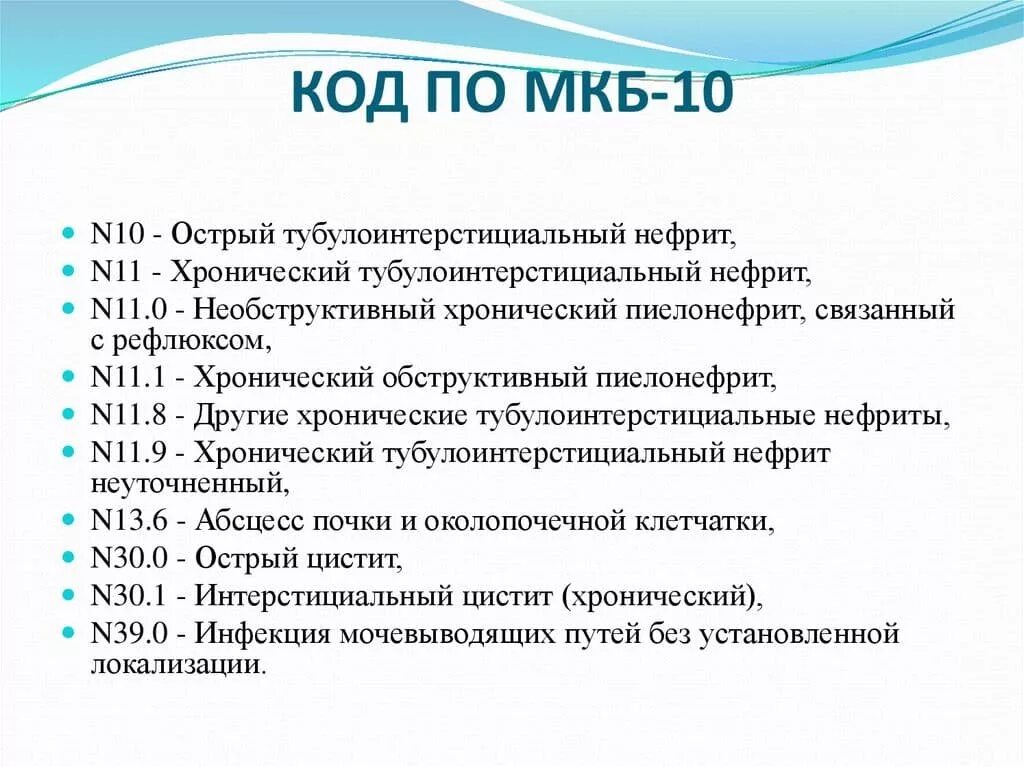 КОД ПО МКБ-10

- N10 - Острый тубулоинтерстициальный нефрит,
- N11 - Хронический тубулоинтерстициальный нефрит,
- N11.0 - Необструктивный хронический пиелонефрит, связанный с рефлюксом,
- N11.1 - Хронический обструктивный пиелонефрит,
- N11.8 - Другие хронические тубулоинтерстициальные нефриты,
- N11.9 - Хронический тубулоинтерстициальный нефрит неуточненный,
- N13.6 - Абсцесс почки и околопочечной клетчатки,
- N30.0 - Острый цистит,
- N30.1 - Интерстициальный цистит (хронический),
- N39.0 - Инфекция мочевыводящих путей без установленной локализации.